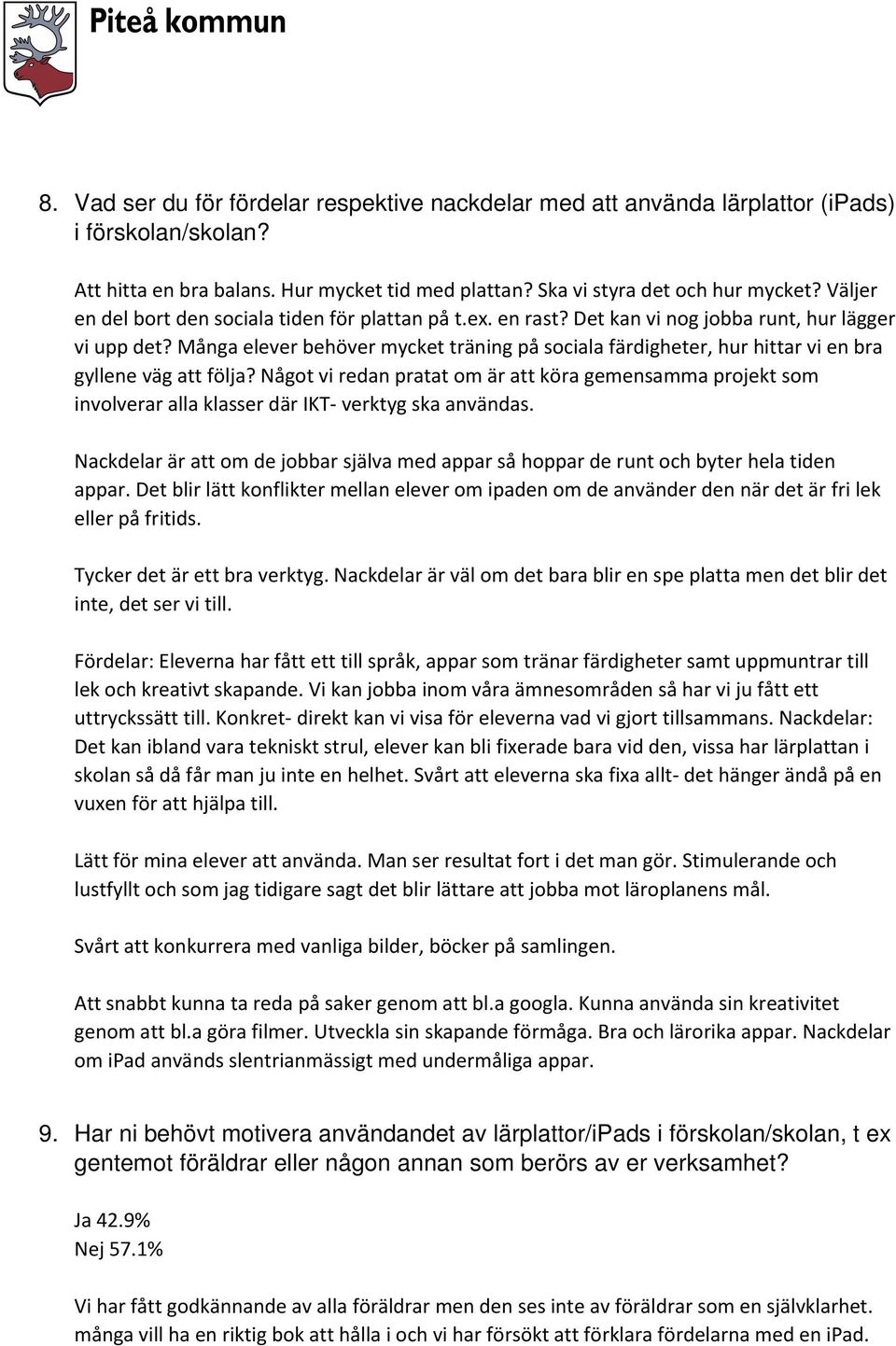 Piteå kommun

8. Vad ser du för fördelar respektive nackdelar med att använda lärplattor (iPads) i förskolan/skolan?

Att hitta en bra balans. Hur mycket tid med plattan? Ska vi styra det och hur mycket? Väljer en del bort den sociala tiden för plattan på t.ex. en rast? Det kan vi nog jobba runt, hur lägger vi upp det? Många elever behöver mycket träning på sociala färdigheter, hur hittar vi en bra gyllene väg att följa? Något vi redan pratat om är att köra gemensamma projekt som involverar alla klasser där IKT- verktyg ska användas.

Nackdelar är att om de jobbar själva med appar så hoppar de runt och byter hela tiden appar. Det blir lätt konflikter mellan elever om ipaden om de använder den när det är fri lek eller på fritids.

Tycker det är ett bra verktyg. Nackdelar är väl om det bara blir en spe platta men det blir det inte, det ser vi till.

Fördelar: Eleverna har fått ett till språk, appar som tränar färdigheter samt uppmuntrar till lek och kreativt skapande. Vi kan jobba inom våra ämnesområden så har vi ju fått ett uttryckssätt till. Konkret- direkt kan vi visa för eleverna vad vi gjort tillsammans. Nackdelar: Det kan ibland vara tekniskt strul, elever kan bli fixerade bara vid den, vissa har lärplattan i skolan så då får man ju inte en helhet. Svårt att eleverna ska fixa allt- det hänger ändå på en vuxen för att hjälpa till.

Lätt för mina elever att använda. Man ser resultat fort i det man gör. Stimulerande och lustfyllt och som jag tidigare sagt det blir lättare att jobba mot läroplanens mål.

Svårt att konkurrera med vanliga bilder, böcker på samlingen.

Att snabbt kunna ta reda på saker genom att bl.a googla. Kunna använda sin kreativitet genom att bl.a göra filmer. Utveckla sin skapande förmåga. Bra och lärorika appar. Nackdelar om ipad används slentrianmässigt med undermåliga appar.

9. Har ni behövt motivera användandet av lärplattor/iPads i förskolan/skolan, t ex gentemot föräldrar eller någon annan som berörs av er verksamhet?

Ja 42.9%
Nej 57.1%

Vi har fått godkännande av alla föräldrar men den ses inte av föräldrar som en självklarhet. många vill ha en riktig bok att hålla i och vi har försökt att förklara fördelarna med en iPad.